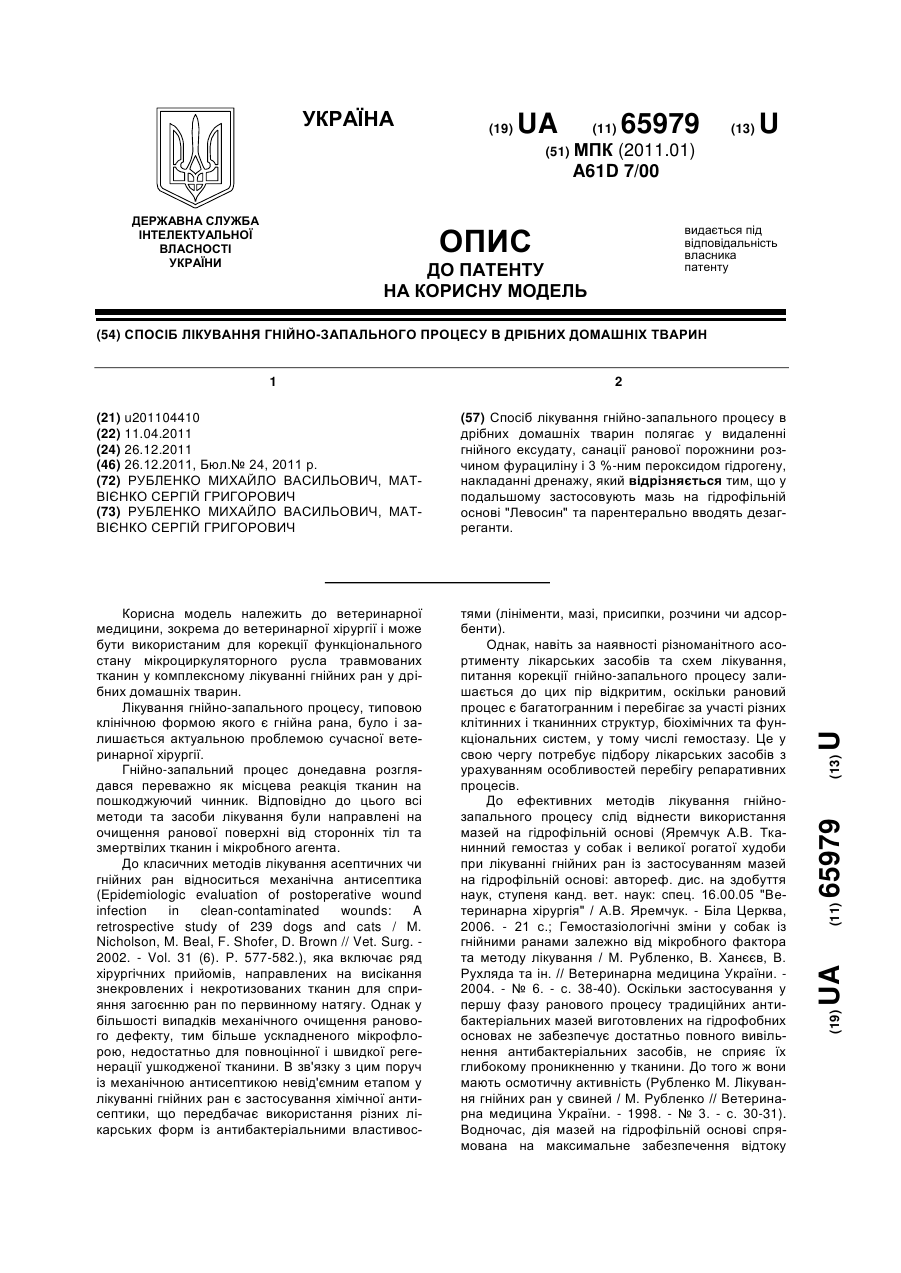 УКРАЇНА

(19) UA (11) 65979 (13) U
(51) МПК (2011.01)
A61D 7/00

ДЕРЖАВНА СЛУЖБА ІНТЕЛЕКТУАЛЬНОЇ ВЛАСНОСТІ УКРАЇНИ

ОПИС
ДО ПАТЕНТУ
НА КОРИСНУ МОДЕЛЬ

видається під відповідальність власника патенту

(54) СПОСІБ ЛІКУВАННЯ ГНІЙНО-ЗАПАЛЬНОГО ПРОЦЕСУ В ДРІБНИХ ДОМАШНІХ ТВАРИН

1

(21) u201104410
(22) 11.04.2011
(24) 26.12.2011
(46) 26.12.2011, Бюл.№ 24, 2011 р.
(72) РУБЛЕНКО МИХАЙЛО ВАСИЛЬОВИЧ, МАТВІЄНКО СЕРГІЙ ГРИГОРОВИЧ
(73) РУБЛЕНКО МИХАЙЛО ВАСИЛЬОВИЧ, МАТВІЄНКО СЕРГІЙ ГРИГОРОВИЧ

2

(57) Спосіб лікування гнійно-запального процесу в дрібних домашніх тварин полягає у видаленні гнійного ексудату, санації ранової порожнини розчином фурациліну і 3 %-ним пероксидом гідрогену, накладанні дренажу, який відрізняється тим, що у подальшому застосовують мазь на гідрофільній основі "Левосин" та парентерально вводять дезагреганти.

Корисна модель належить до ветеринарної медицини, зокрема до ветеринарної хірургії і може бути використаним для корекції функціонального стану мікроциркуляторного русла травмованих тканин у комплексному лікуванні гнійних ран у дрібних домашніх тварин.

Лікування гнійно-запального процесу, типовою клінічною формою якого є гнійна рана, було і залишається актуальною проблемою сучасної ветеринарної хірургії.

Гнійно-запальний процес донедавна розглядався переважно як місцева реакція тканин на пошкоджуючий чинник. Відповідно до цього всі методи та засоби лікування були направлені на очищення ранової поверхні від сторонніх тіл та змертвілих тканин і мікробного агента.

До класичних методів лікування асептичних чи гнійних ран відноситься механічна антисептика (Epidemiologic evaluation of postoperative wound infection in clean-contaminated wounds: A retrospective study of 239 dogs and cats / M. Nicholson, M. Beal, F. Shofer, D. Brown // Vet. Surg. - 2002. - Vol. 31 (6). P. 577-582.), яка включає ряд хірургічних прийомів, направлених на висікання знекровлених і некротизованих тканин для сприяння загоєнню ран по первинному натягу. Однак у більшості випадків механічного очищення ранового дефекту, тим більше ускладненого мікрофлорою, недостатньо для повноцінної і швидкої регенерації ушкодженої тканини. В зв'язку з цим поруч із механічною антисептикою невід'ємним етапом у лікуванні гнійних ран є застосування хімічної антисептики, що передбачає використання різних лікарських форм із антибактеріальними властивостями (лініменти, мазі, присипки, розчини чи адсорбенти).

Однак, навіть за наявності різноманітного асортименту лікарських засобів та схем лікування, питання корекції гнійно-запального процесу залишається до цих пір відкритим, оскільки рановий процес є багатогранним і перебігає за участі різних клітинних і тканинних структур, біохімічних та функціональних систем, у тому числі гемостазу. Це у свою чергу потребує підбору лікарських засобів з урахуванням особливостей перебігу репаративних процесів.

До ефективних методів лікування гнійно-запального процесу слід віднести використання мазей на гідрофільній основі (Яремчук А.В. Тканинний гемостаз у собак і великої рогатої худоби при лікуванні гнійних ран із застосуванням мазей на гідрофільній основі: автореф. дис. на здобуття наук, ступеня канд. вет. наук: спец. 16.00.05 "Ветеринарна хірургія" / А.В. Яремчук. - Біла Церква, 2006. - 21 с.; Гемостазіологічні зміни у собак із гнійними ранами залежно від мікробного фактора та методу лікування / М. Рубленко, В. Ханєєв, В. Рухляда та ін. // Ветеринарна медицина України. - 2004. - № 6. - с. 38-40). Оскільки застосування у першу фазу ранового процесу традиційних антибактеріальних мазей виготовлених на гідрофобних основах не забезпечує достатньо повного вивільнення антибактеріальних засобів, не сприяє їх глибокому проникненню у тканини. До того ж вони мають осмотичну активність (Рубленко М. Лікування гнійних ран у свиней / М. Рубленко // Ветеринарна медицина України. - 1998. - № 3. - с. 30-31). Водночас, дія мазей на гідрофільній основі спрямована на максимальне забезпечення відтоку

(19) UA (11) 65979 (13) U